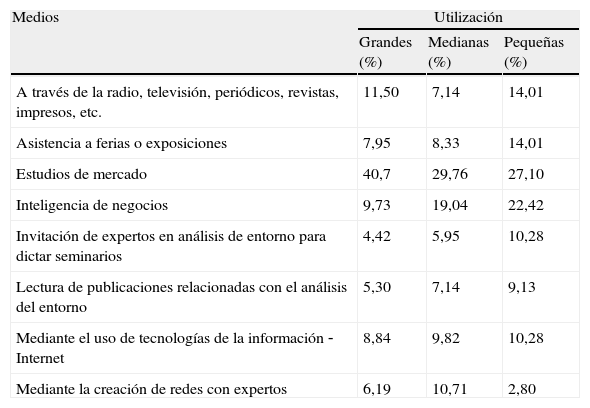 | Medios | Utilización | | |
|---|---|---|---|
| | Grandes (%) | Medianas (%) | Pequeñas (%) |
| A través de la radio, televisión, periódicos, revistas, impresos, etc. | 11,50 | 7,14 | 14,01 |
| Asistencia a ferias o exposiciones | 7,95 | 8,33 | 14,01 |
| Estudios de mercado | 40,7 | 29,76 | 27,10 |
| Inteligencia de negocios | 9,73 | 19,04 | 22,42 |
| Invitación de expertos en análisis de entorno para dictar seminarios | 4,42 | 5,95 | 10,28 |
| Lectura de publicaciones relacionadas con el análisis del entorno | 5,30 | 7,14 | 9,13 |
| Mediante el uso de tecnologías de la información - Internet | 8,84 | 9,82 | 10,28 |
| Mediante la creación de redes con expertos | 6,19 | 10,71 | 2,80 |